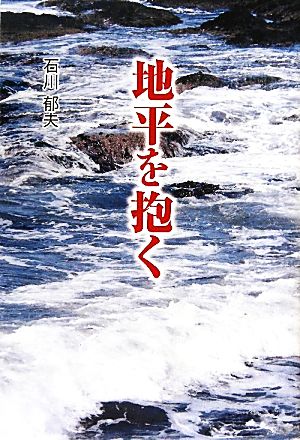 地平を抱く

石川 郁夫